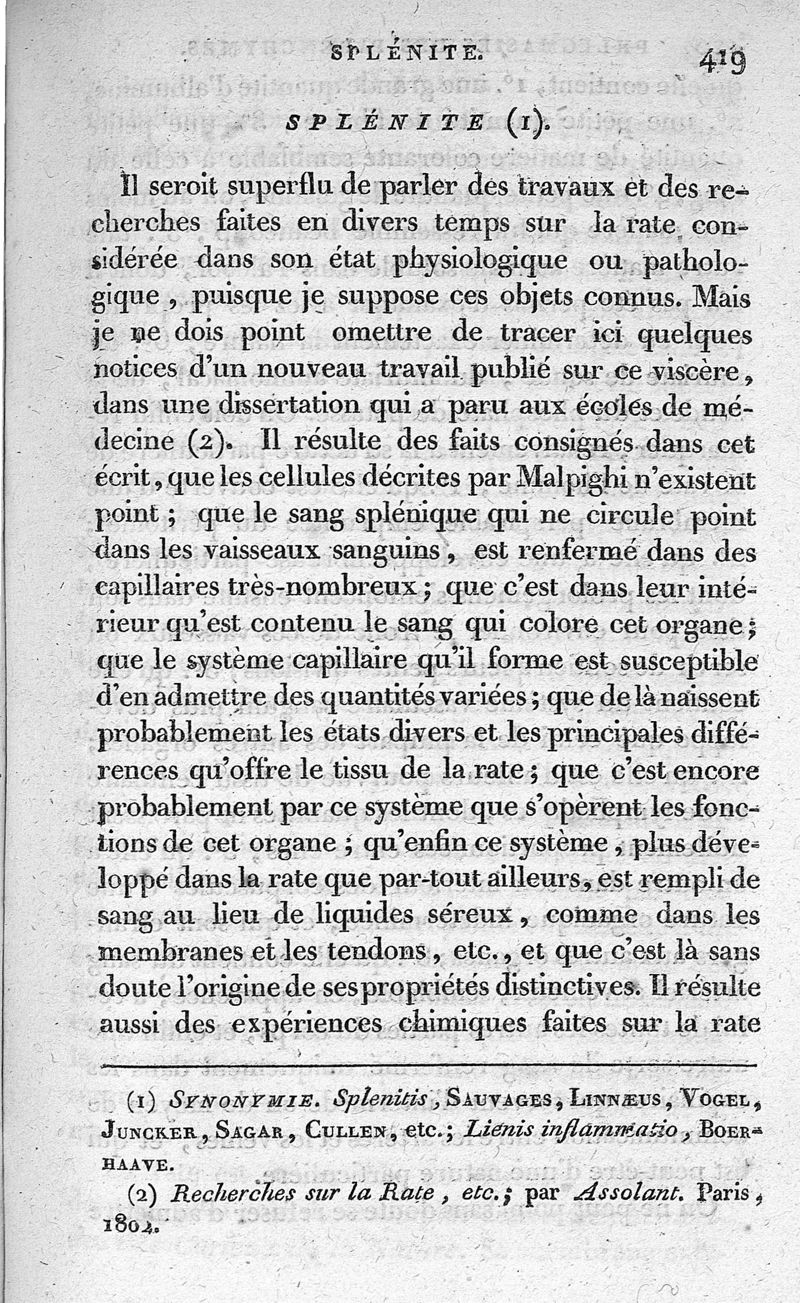 SPLÉNITE. 419

SPLÉNITE (1).

Il seroit superflu de parler des travaux et des recherches faites en divers temps sur la rate considérée dans son état physiologique ou pathologique, puisque je suppose ces objets connus. Mais je ne dois point omettre de tracer ici quelques notices d'un nouveau travail publié sur ce viscère, dans une dissertation qui a paru aux écoles de médecine (2). Il résulte des faits consignés dans cet écrit, que les cellules décrites par Malpighi n'existent point ; que le sang splénique qui ne circule point dans les vaisseaux sanguins, est renfermé dans des capillaires très-nombreux ; que c'est dans leur intérieur qu'est contenu le sang qui colore cet organe ; que le système capillaire qu'il forme est susceptible d'en admettre des quantités variées ; que de là naissent probablement les états divers et les principales différences qu'offre le tissu de la rate ; que c'est encore probablement par ce système que s'opèrent les fonctions de cet organe ; qu'enfin ce système, plus développé dans la rate que par-tout ailleurs, est rempli de sang au lieu de liquides séreux, comme dans les membranes et les tendons, etc., et que c'est là sans doute l'origine de ses propriétés distinctives. Il résulte aussi des expériences chimiques faites sur la rate

(1) SYNONYMIE. Splenitis, SAUVAGES, LINNÆUS, VOGEL, JUNCKER, SAGAR, CULLEN, etc.; Lienis inflammatio, BOERHAAVE.

(2) Recherches sur la Rate, etc.; par Assolant. Paris, 1802.